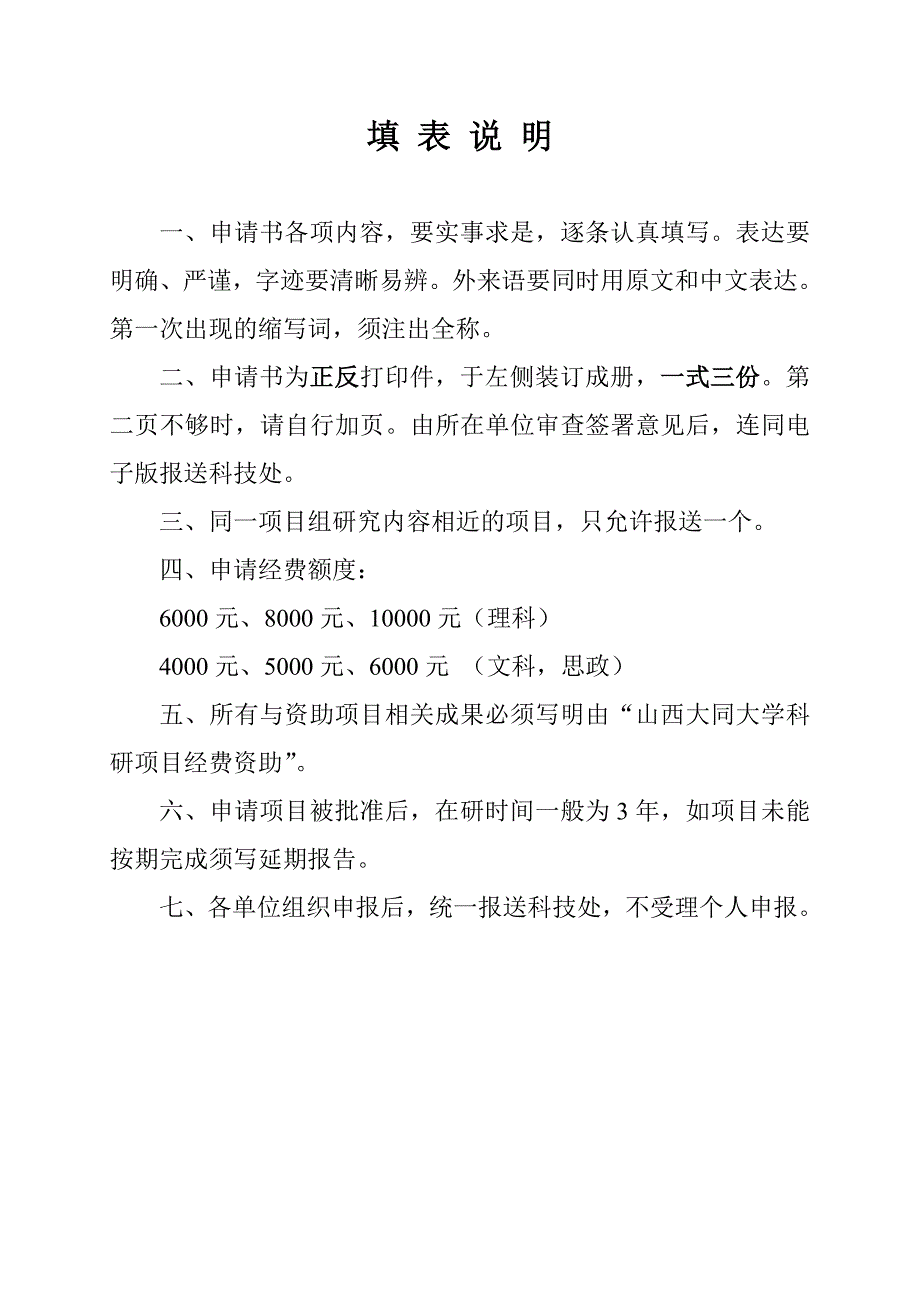 填 表 说 明

一、申请书各项内容，要实事求是，逐条认真填写。表达要明确、严谨，字迹要清晰易辨。外来语要同时用原文和中文表达。第一次出现的缩写词，须注出全称。

二、申请书为正反打印件，于左侧装订成册，一式三份。第二页不够时，请自行加页。由所在单位审查签署意见后，连同电子版报送科技处。

三、同一项目组研究内容相近的项目，只允许报送一个。

四、申请经费额度：

6000 元、8000 元、10000 元（理科）

4000 元、5000 元、6000 元 （文科，思政）

五、所有与资助项目相关成果必须写明由“山西大同大学科研项目经费资助”。

六、申请项目被批准后，在研时间一般为 3 年，如项目未能按期完成须写延期报告。

七、各单位组织申报后，统一报送科技处，不受理个人申报。